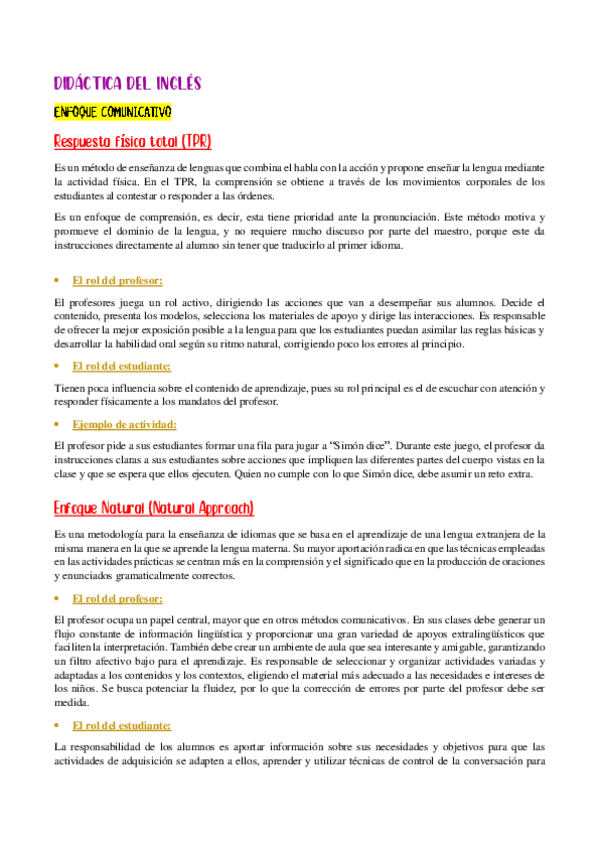 DIDÁCTICA DEL INGLÉS

ENFOQUE COMUNICATIVO

Respuesta física total (TPR)

Es un método de enseñanza de lenguas que combina el habla con la acción y propone enseñar la lengua mediante la actividad física. En el TPR, la comprensión se obtiene a través de los movimientos corporales de los estudiantes al contestar o responder a las órdenes.

Es un enfoque de comprensión, es decir, esta tiene prioridad ante la pronunciación. Este método motiva y promueve el dominio de la lengua, y no requiere mucho discurso por parte del maestro, porque este da instrucciones directamente al alumno sin tener que traducirlo al primer idioma.

• El rol del profesor:

El profesores juega un rol activo, dirigiendo las acciones que van a desempeñar sus alumnos. Decide el contenido, presenta los modelos, selecciona los materiales de apoyo y dirige las interacciones. Es responsable de ofrecer la mejor exposición posible a la lengua para que los estudiantes puedan asimilar las reglas básicas y desarrollar la habilidad oral según su ritmo natural, corrigiendo poco los errores al principio.

• El rol del estudiante:

Tienen poca influencia sobre el contenido de aprendizaje, pues su rol principal es el de escuchar con atención y responder físicamente a los mandatos del profesor.

• Ejemplo de actividad:

El profesor pide a sus estudiantes formar una fila para jugar a "Simón dice". Durante este juego, el profesor da instrucciones claras a sus estudiantes sobre acciones que impliquen las diferentes partes del cuerpo vistas en la clase y que se espera que ellos ejecuten. Quien no cumple con lo que Simón dice, debe asumir un reto extra.

Enfoque Natural (Natural Approach)

Es una metodología para la enseñanza de idiomas que se basa en el aprendizaje de una lengua extranjera de la misma manera en la que se aprende la lengua materna. Su mayor aportación radica en que las técnicas empleadas en las actividades prácticas se centran más en la comprensión y el significado que en la producción de oraciones y enunciados gramaticalmente correctos.

• El rol del profesor:

El profesor ocupa un papel central, mayor que en otros métodos comunicativos. En sus clases debe generar un flujo constante de información lingüística y proporcionar una gran variedad de apoyos extralingüísticos que faciliten la interpretación. También debe crear un ambiente de aula que sea interesante y amigable, garantizando un filtro afectivo bajo para el aprendizaje. Es responsable de seleccionar y organizar actividades variadas y adaptadas a los contenidos y los contextos, eligiendo el material más adecuado a las necesidades e intereses de los niños. Se busca potenciar la fluidez, por lo que la corrección de errores por parte del profesor debe ser medida.

• El rol del estudiante:

La responsabilidad de los alumnos es aportar información sobre sus necesidades y objetivos para que las actividades de adquisición se adapten a ellos, aprender y utilizar técnicas de control de la conversación para